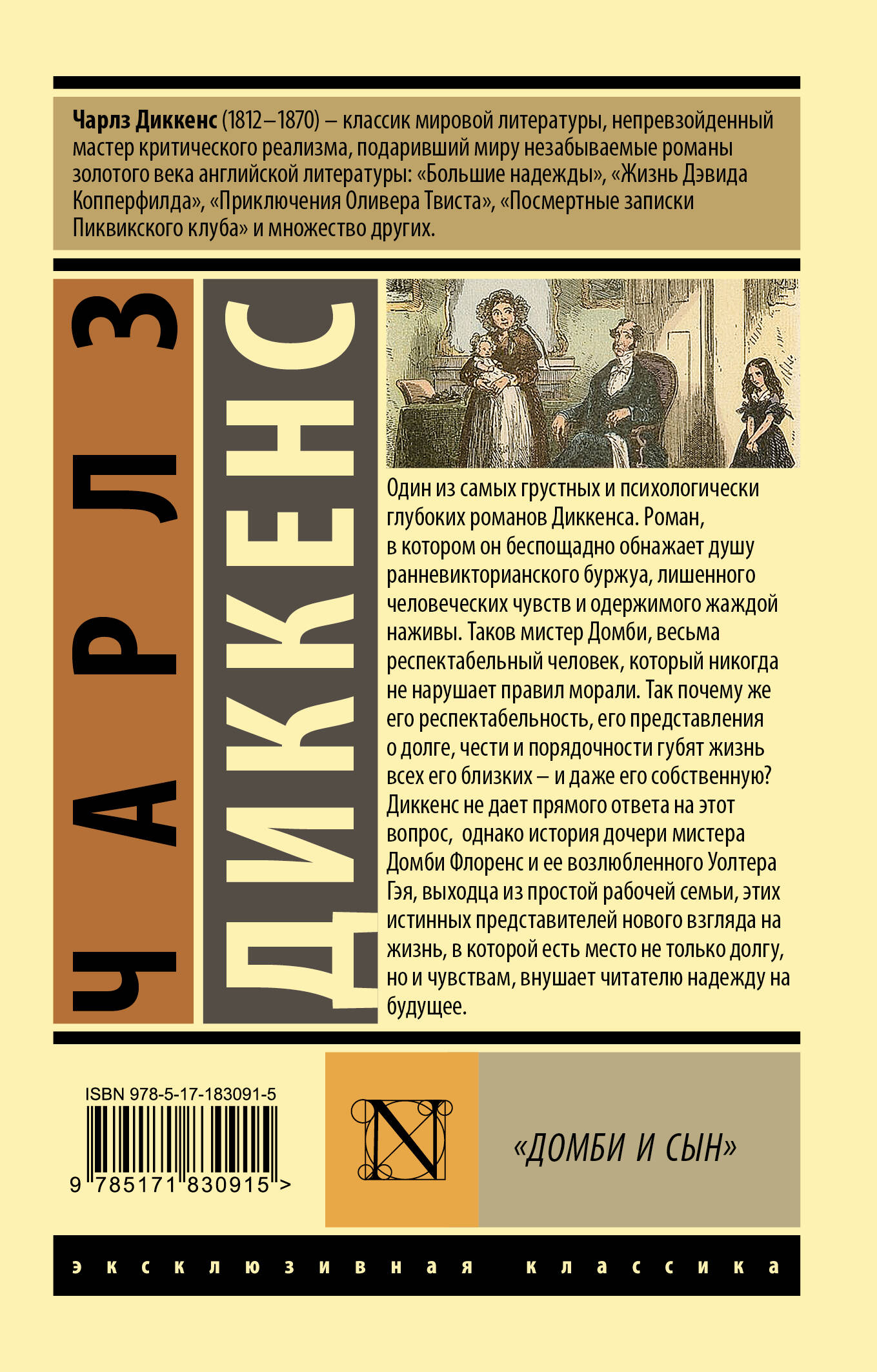 Чарлз Диккенс (1812–1870) – классик мировой литературы, непревзойденный мастер критического реализма, подаривший миру незабываемые романы золотого века английской литературы: «Большие надежды», «Жизнь Дэвида Копперфилда», «Приключения Оливера Твиста», «Посмертные записки Пиквикского клуба» и множество других.

ЧАРЛЗ

ДИККЕНС

Один из самых грустных и психологически глубоких романов Диккенса. Роман, в котором он беспощадно обнажает душу ранневикторианского буржуа, лишенного человеческих чувств и одержимого жаждой наживы. Таков мистер Домби, весьма респектабельный человек, который никогда не нарушает правил морали. Так почему же его респектабельность, его представления о долге, чести и порядочности губят жизнь всех его близких – и даже его собственную? Диккенс не дает прямого ответа на этот вопрос, однако история дочери мистера Домби Флоренс и ее возлюбленного Уолтера Гэя, выходца из простой рабочей семьи, этих истинных представителей нового взгляда на жизнь, в которой есть место не только долгу, но и чувствам, внушает читателю надежду на будущее.

ISBN 978-5-17-183091-5

9 785171 830915 >

N

«ДОМБИ И СЫН»

эксклюзивная классика